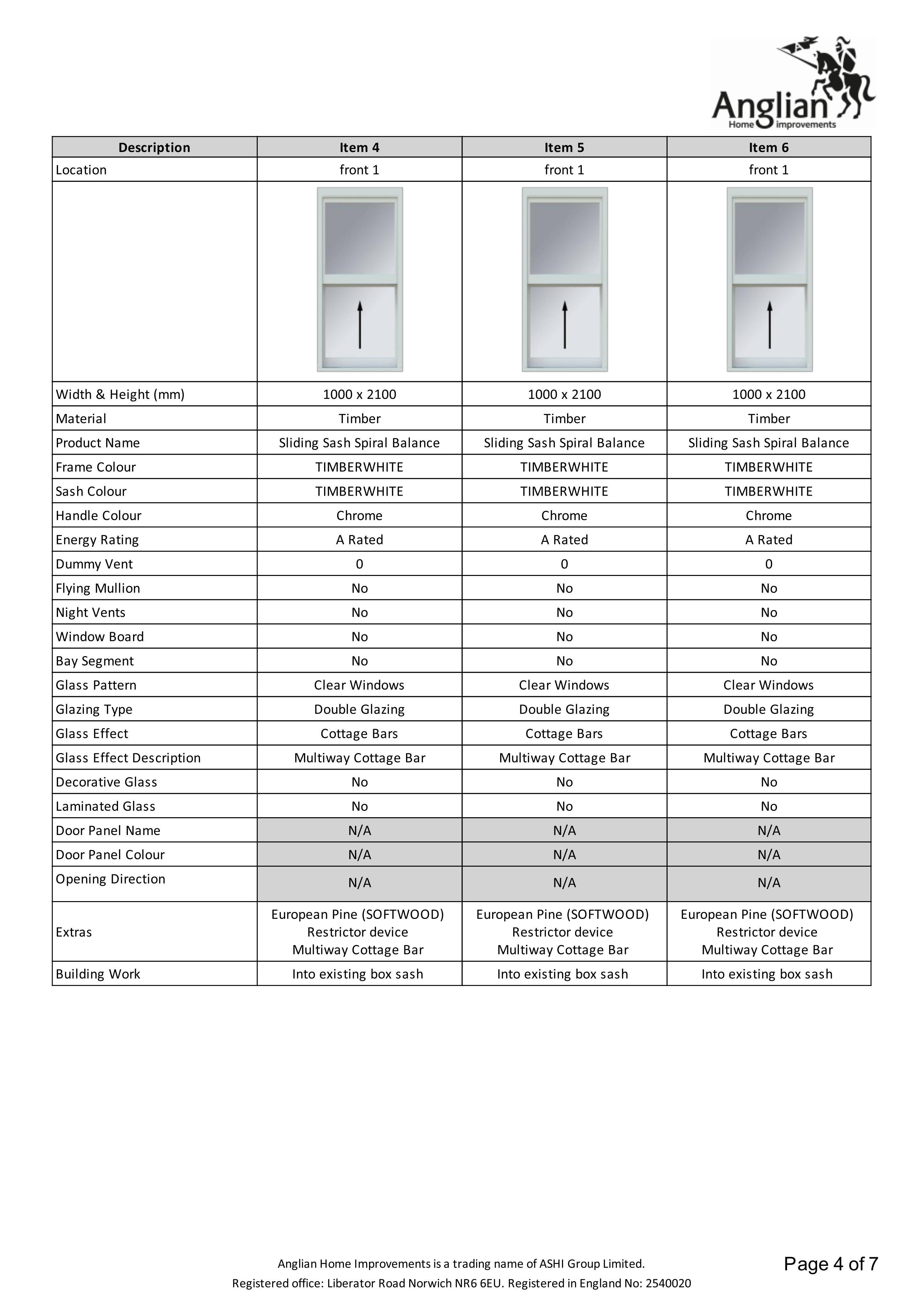 Anglian
Home improvements

| Description | Item 4 | Item 5 | Item 6 |
|---|---|---|---|
| Location | front 1 | front 1 | front 1 |
| | | | |
| Width & Height (mm) | 1000 x 2100 | 1000 x 2100 | 1000 x 2100 |
| Material | Timber | Timber | Timber |
| Product Name | Sliding Sash Spiral Balance | Sliding Sash Spiral Balance | Sliding Sash Spiral Balance |
| Frame Colour | TIMBERWHITE | TIMBERWHITE | TIMBERWHITE |
| Sash Colour | TIMBERWHITE | TIMBERWHITE | TIMBERWHITE |
| Handle Colour | Chrome | Chrome | Chrome |
| Energy Rating | A Rated | A Rated | A Rated |
| Dummy Vent | 0 | 0 | 0 |
| Flying Mullion | No | No | No |
| Night Vents | No | No | No |
| Window Board | No | No | No |
| Bay Segment | No | No | No |
| Glass Pattern | Clear Windows | Clear Windows | Clear Windows |
| Glazing Type | Double Glazing | Double Glazing | Double Glazing |
| Glass Effect | Cottage Bars | Cottage Bars | Cottage Bars |
| Glass Effect Description | Multiway Cottage Bar | Multiway Cottage Bar | Multiway Cottage Bar |
| Decorative Glass | No | No | No |
| Laminated Glass | No | No | No |
| Door Panel Name | N/A | N/A | N/A |
| Door Panel Colour | N/A | N/A | N/A |
| Opening Direction | N/A | N/A | N/A |
| Extras | European Pine (SOFTWOOD) Restrictor device Multiway Cottage Bar | European Pine (SOFTWOOD) Restrictor device Multiway Cottage Bar | European Pine (SOFTWOOD) Restrictor device Multiway Cottage Bar |
| Building Work | Into existing box sash | Into existing box sash | Into existing box sash |

Anglian Home Improvements is a trading name of ASHI Group Limited.
Registered office: Liberator Road Norwich NR6 6EU. Registered in England No: 2540020

Page 4 of 7